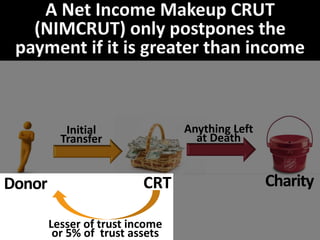 A Net Income Makeup CRUT (NIMCRUT) only postpones the payment if it is greater than income

Initial Transfer

Anything Left at Death

Donor

CRT

Charity

Lesser of trust income or 5% of trust assets